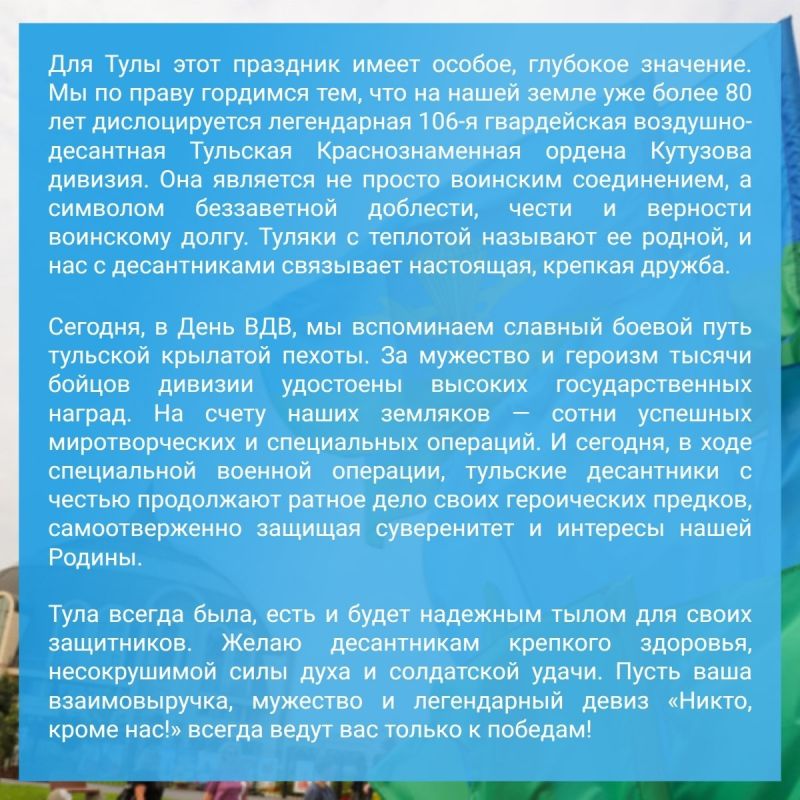 Для Тулы этот праздник имеет особое, глубокое значение. Мы по праву гордимся тем, что на нашей земле уже более 80 лет дислоцируется легендарная 106-я гвардейская воздушно-десантная Тульская Краснознаменная ордена Кутузова дивизия. Она является не просто воинским соединением, а символом беззаветной доблести, чести и верности воинскому долгу. Туляки с теплотой называют ее родной, и нас с десантниками связывает настоящая, крепкая дружба.

Сегодня, в День ВДВ, мы вспоминаем славный боевой путь тульской крылатой пехоты. За мужество и героизм тысячи бойцов дивизии удостоены высоких государственных наград. На счету наших земляков — сотни успешных миротворческих и специальных операций. И сегодня, в ходе специальной военной операции, тульские десантники с честью продолжают ратное дело своих героических предков, самоотверженно защищая суверенитет и интересы нашей Родины.

Тула всегда была, есть и будет надежным тылом для своих защитников. Желаю десантникам крепкого здоровья, несокрушимой силы духа и солдатской удачи. Пусть ваша взаимовыручка, мужество и легендарный девиз «Никто, кроме нас!» всегда ведут вас только к победам!